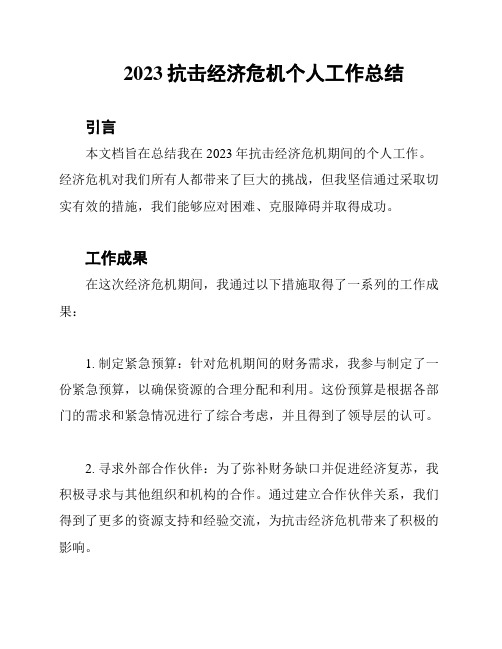 2023 抗击经济危机个人工作总结

引言

本文档旨在总结我在 2023 年抗击经济危机期间的个人工作。经济危机对我们所有人都带来了巨大的挑战，但我坚信通过采取切实有效的措施，我们能够应对困难、克服障碍并取得成功。

工作成果

在这次经济危机期间，我通过以下措施取得了一系列的工作成果：

1. 制定紧急预算：针对危机期间的财务需求，我参与制定了一份紧急预算，以确保资源的合理分配和利用。这份预算是根据各部门的需求和紧急情况进行了综合考虑，并且得到了领导层的认可。

2. 寻求外部合作伙伴：为了弥补财务缺口并促进经济复苏，我积极寻求与其他组织和机构的合作。通过建立合作伙伴关系，我们得到了更多的资源支持和经验交流，为抗击经济危机带来了积极的影响。